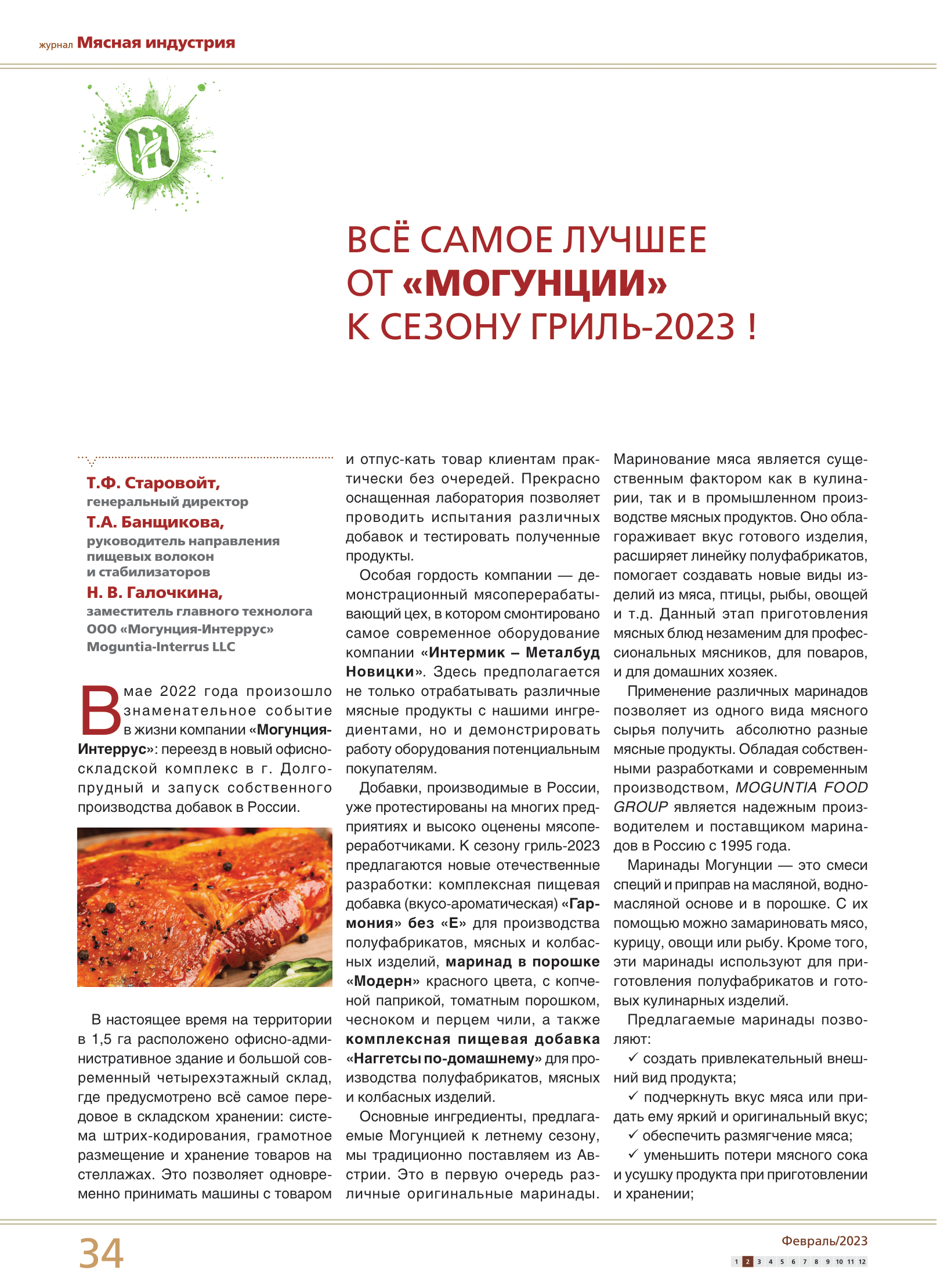 журнал Мясная индустрия

ВСЁ САМОЕ ЛУЧШЕЕ ОТ «МОГУНЦИИ» К СЕЗОНУ ГРИЛЬ-2023 !

Т.Ф. Старовойт,
генеральный директор
Т.А. Банщикова,
руководитель направления пищевых волокон и стабилизаторов
Н. В. Галочкина,
заместитель главного технолога
ООО «Могунция-Интеррус»
Moguntia-Interrus LLC

В мае 2022 года произошло знаменательное событие в жизни компании «Могунция-Интеррус»: переезд в новый офисно-складской комплекс в г. Долгопрудный и запуск собственного производства добавок в России.

В настоящее время на территории в 1,5 га расположено офисно-административное здание и большой современный четырехэтажный склад, где предусмотрено всё самое передовое в складском хранении: система штрих-кодирования, грамотное размещение и хранение товаров на стеллажах. Это позволяет одновременно принимать машины с товаром и отпус-кать товар клиентам практически без очередей. Прекрасно оснащенная лаборатория позволяет проводить испытания различных добавок и тестировать полученные продукты.

Особая гордость компании — демонстрационный мясоперерабатывающий цех, в котором смонтировано самое современное оборудование компании «Интермик – Металбуд Новицки». Здесь предполагается не только отрабатывать различные мясные продукты с нашими ингредиентами, но и демонстрировать работу оборудования потенциальным покупателям.

Добавки, производимые в России, уже протестированы на многих предприятиях и высоко оценены мясопереработчиками. К сезону гриль-2023 предлагаются новые отечественные разработки: комплексная пищевая добавка (вкусо-ароматическая) «Гармония» без «Е» для производства полуфабрикатов, мясных и колбасных изделий, маринад в порошке «Модерн» красного цвета, с копченой паприкой, томатным порошком, чесноком и перцем чили, а также комплексная пищевая добавка «Наггетсы по-домашнему» для производства полуфабрикатов, мясных и колбасных изделий.

Основные ингредиенты, предлагаемые Могунцией к летнему сезону, мы традиционно поставляем из Австрии. Это в первую очередь различные оригинальные маринады. Маринование мяса является существенным фактором как в кулинарии, так и в промышленном производстве мясных продуктов. Оно облагораживает вкус готового изделия, расширяет линейку полуфабрикатов, помогает создавать новые виды изделий из мяса, птицы, рыбы, овощей и т.д. Данный этап приготовления мясных блюд незаменим для профессиональных мясников, для поваров, и для домашних хозяек.

Применение различных маринадов позволяет из одного вида мясного сырья получить абсолютно разные мясные продукты. Обладая собственными разработками и современным производством, MOGUNTIA FOOD GROUP является надежным производителем и поставщиком маринадов в Россию с 1995 года.

Маринады Могунции — это смеси специй и приправ на масляной, водно-масляной основе и в порошке. С их помощью можно замариновать мясо, курицу, овощи или рыбу. Кроме того, эти маринады используют для приготовления полуфабрикатов и готовых кулинарных изделий.

Предлагаемые маринады позволяют:
✓ создать привлекательный внешний вид продукта;
✓ подчеркнуть вкус мяса или придать ему яркий и оригинальный вкус;
✓ обеспечить размягчение мяса;
✓ уменьшить потери мясного сока и усушку продукта при приготовлении и хранении;

34

Февраль/2023
1 2 3 4 5 6 7 8 9 10 11 12